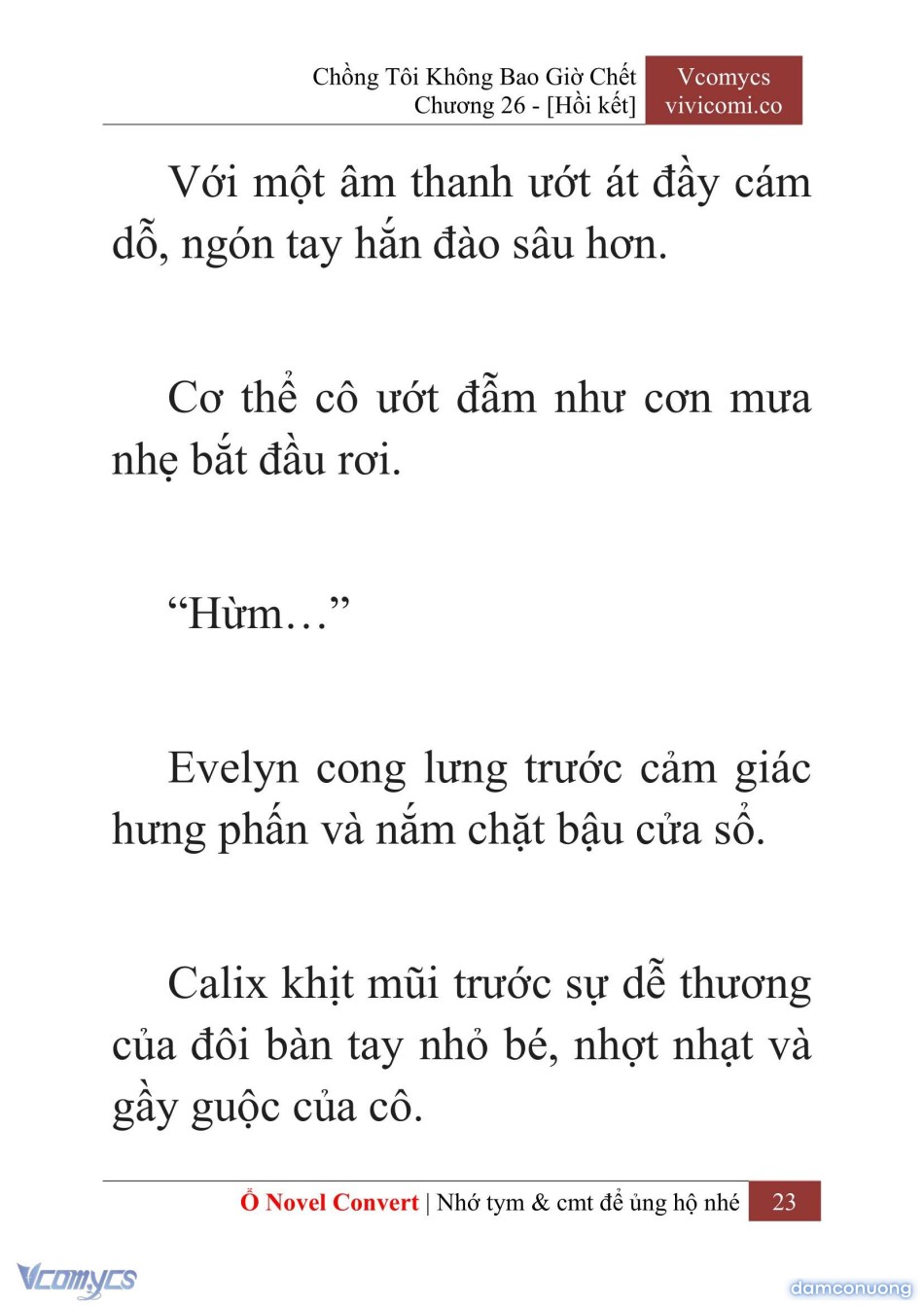 Chồng Tôi Không Bao Giờ Chết
Chương 26 - [Hồi kết]

Vcomycs
vivicomi.co

Với một âm thanh ướt át đầy cám dỗ, ngón tay hắn đào sâu hơn.

Cơ thể cô ướt đẫm như cơn mưa nhẹ bắt đầu rơi.

“Hừm…”

Evelyn cong lưng trước cảm giác hưng phấn và nắm chặt bậu cửa sổ.

Calix khịt mũi trước sự dễ thương của đôi bàn tay nhỏ bé, nhợt nhạt và gầy guộc của cô.

Ổ Novel Convert | Nhớ tym & cmt để ủng hộ nhé 23

Vcomycs

damconuong